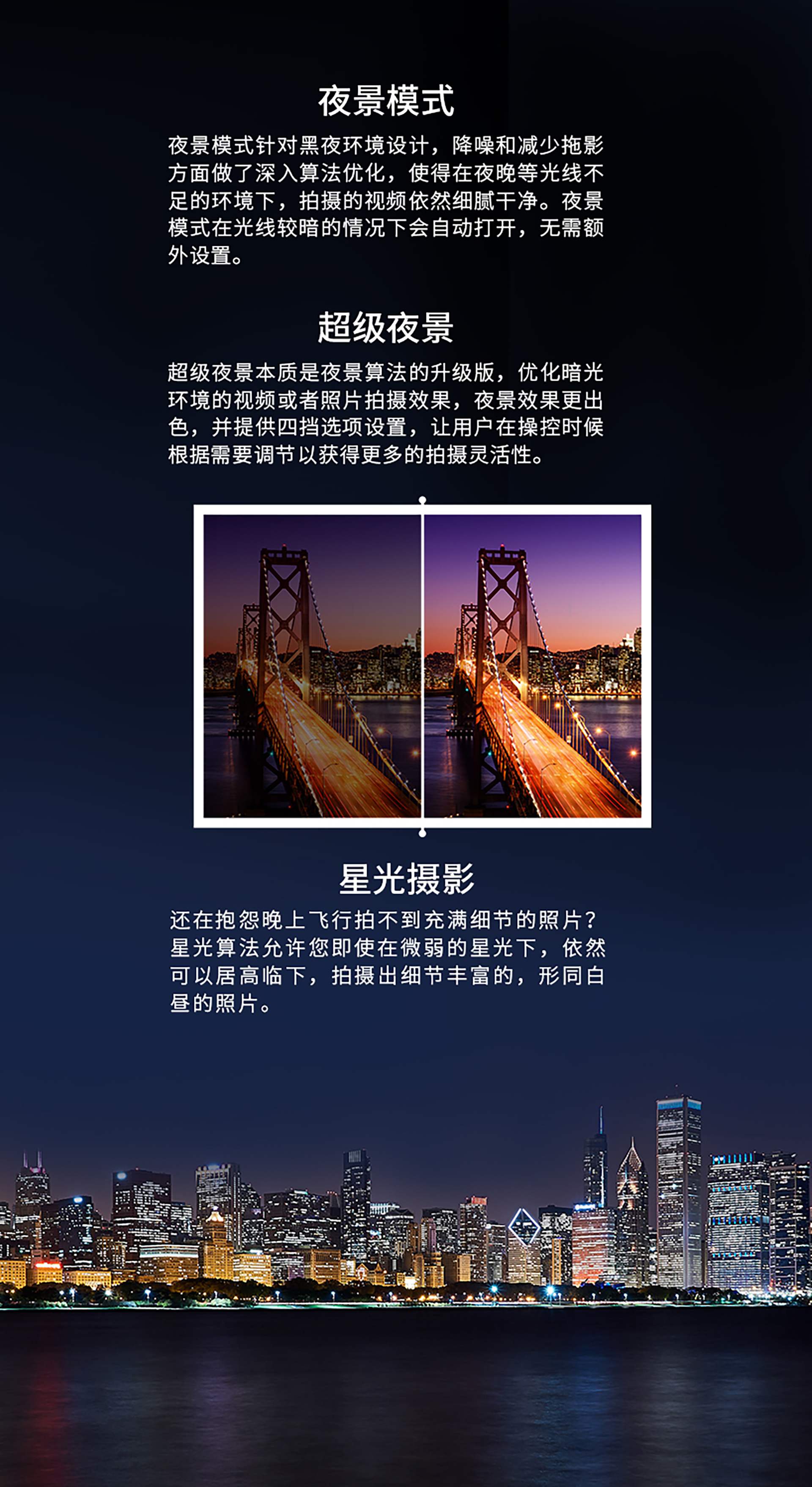 夜景模式

夜景模式针对黑夜环境设计，降噪和减少拖影方面做了深入算法优化，使得在夜晚等光线不足的环境下，拍摄的视频依然细腻干净。夜景模式在光线较暗的情况下会自动打开，无需额外设置。

超级夜景

超级夜景本质是夜景算法的升级版，优化暗光环境的视频或者照片拍摄效果，夜景效果更出色，并提供四挡选项设置，让用户在操控时候根据需要调节以获得更多的拍摄灵活性。

星光摄影

还在抱怨晚上飞行拍不到充满细节的照片？星光算法允许您即使在微弱的星光下，依然可以居高临下，拍摄出细节丰富的，形同白昼的照片。